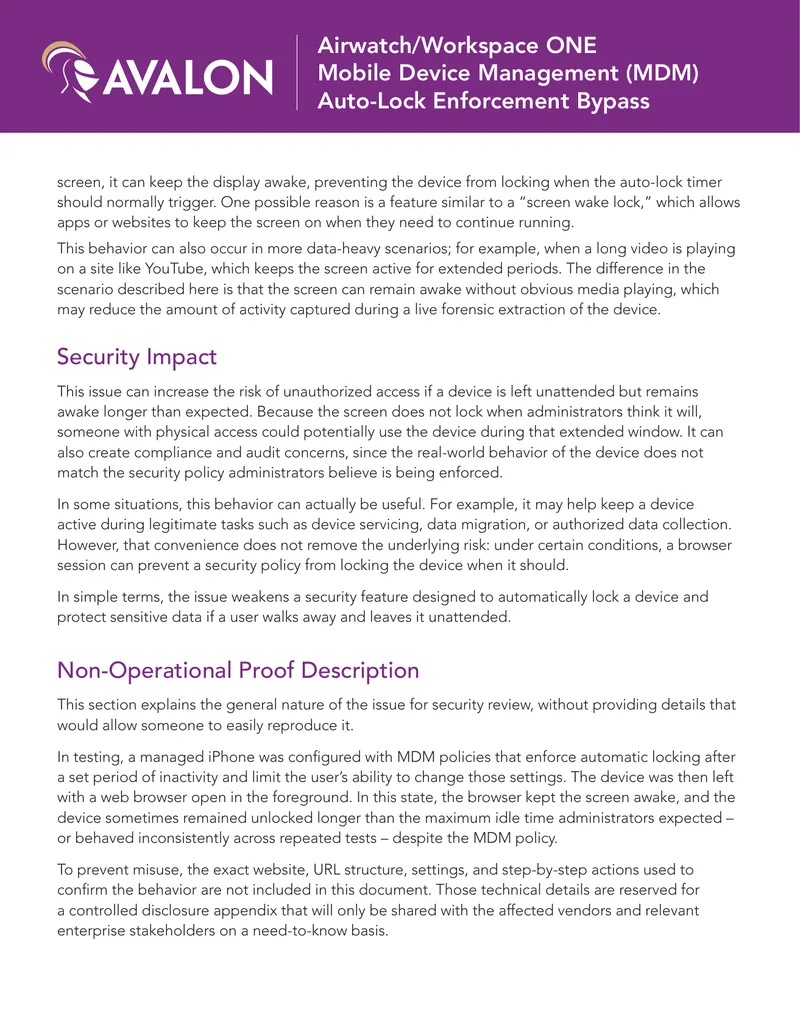 AVALON

Airwatch/Workspace ONE
Mobile Device Management (MDM)
Auto-Lock Enforcement Bypass

screen, it can keep the display awake, preventing the device from locking when the auto-lock timer should normally trigger. One possible reason is a feature similar to a "screen wake lock," which allows apps or websites to keep the screen on when they need to continue running.

This behavior can also occur in more data-heavy scenarios; for example, when a long video is playing on a site like YouTube, which keeps the screen active for extended periods. The difference in the scenario described here is that the screen can remain awake without obvious media playing, which may reduce the amount of activity captured during a live forensic extraction of the device.

Security Impact

This issue can increase the risk of unauthorized access if a device is left unattended but remains awake longer than expected. Because the screen does not lock when administrators think it will, someone with physical access could potentially use the device during that extended window. It can also create compliance and audit concerns, since the real-world behavior of the device does not match the security policy administrators believe is being enforced.

In some situations, this behavior can actually be useful. For example, it may help keep a device active during legitimate tasks such as device servicing, data migration, or authorized data collection. However, that convenience does not remove the underlying risk: under certain conditions, a browser session can prevent a security policy from locking the device when it should.

In simple terms, the issue weakens a security feature designed to automatically lock a device and protect sensitive data if a user walks away and leaves it unattended.

Non-Operational Proof Description

This section explains the general nature of the issue for security review, without providing details that would allow someone to easily reproduce it.

In testing, a managed iPhone was configured with MDM policies that enforce automatic locking after a set period of inactivity and limit the user's ability to change those settings. The device was then left with a web browser open in the foreground. In this state, the browser kept the screen awake, and the device sometimes remained unlocked longer than the maximum idle time administrators expected – or behaved inconsistently across repeated tests – despite the MDM policy.

To prevent misuse, the exact website, URL structure, settings, and step-by-step actions used to confirm the behavior are not included in this document. Those technical details are reserved for a controlled disclosure appendix that will only be shared with the affected vendors and relevant enterprise stakeholders on a need-to-know basis.